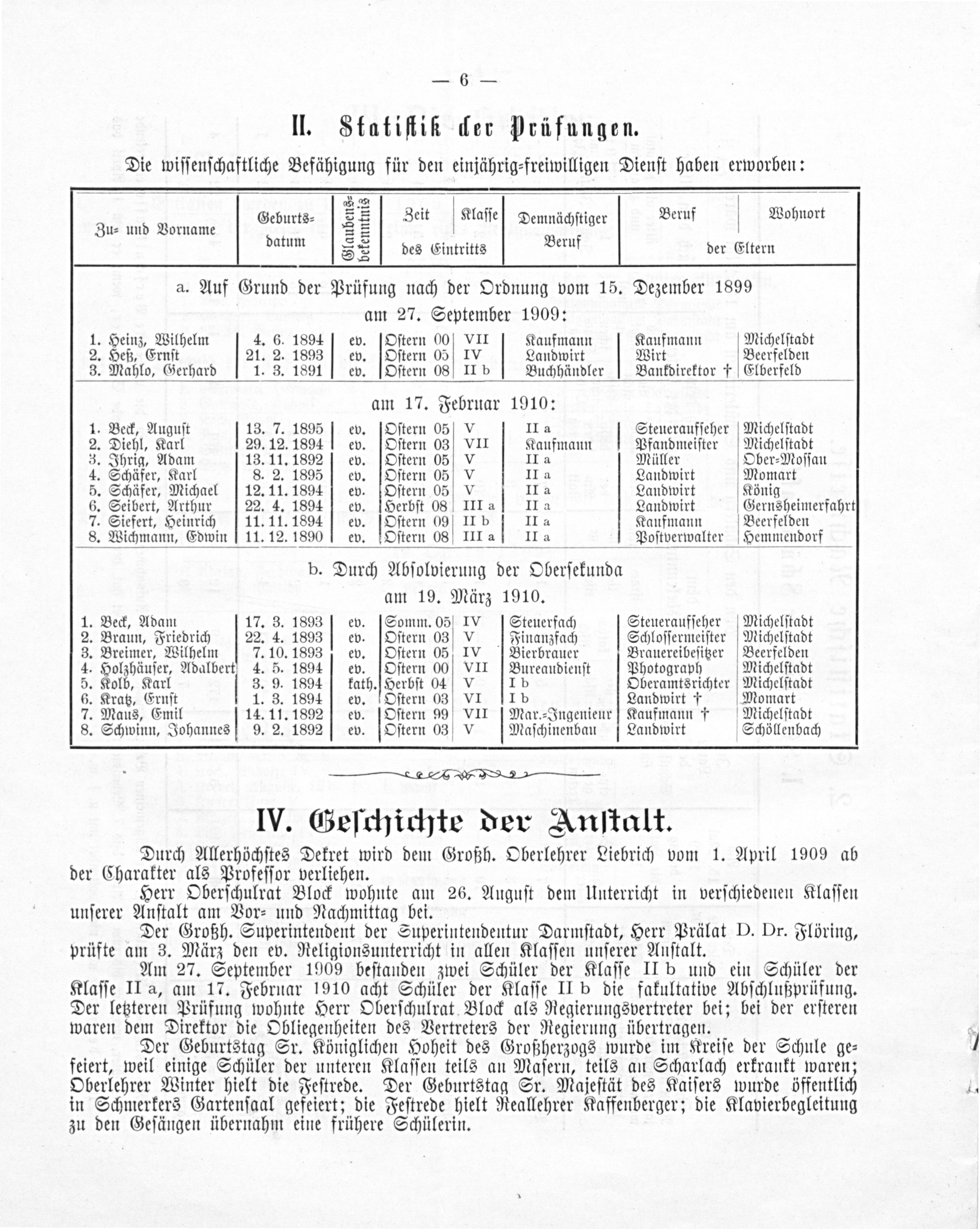 — 6 —

II. Statistik der Prüfungen.

Die wissenschaftliche Befähigung für den einjährig-freiwilligen Dienst haben erworben:

| Zu- und Vorname | Geburtsdatum | Glaubensbekenntnis | Zeit des Eintritts | Klasse des Eintritts | Demnächstiger Beruf | Beruf der Eltern | Wohnort der Eltern |
|---|---|---|---|---|---|---|---|
| a. Auf Grund der Prüfung nach der Ordnung vom 15. Dezember 1899 am 27. September 1909: | | | | | | | |
| 1. Heinz, Wilhelm | 4. 6. 1894 | ev. | Ostern 00 | VII | Kaufmann | Kaufmann | Michelstadt |
| 2. Heß, Ernst | 21. 2. 1893 | ev. | Ostern 05 | IV | Landwirt | Wirt | Beerfelden |
| 3. Mahlo, Gerhard | 1. 3. 1891 | ev. | Ostern 08 | II b | Buchhändler | Bankdirektor † | Elberfeld |
| am 17. Februar 1910: | | | | | | | |
| 1. Beck, August | 13. 7. 1895 | ev. | Ostern 05 | V | II a | Steueraufseher | Michelstadt |
| 2. Diehl, Karl | 29. 12. 1894 | ev. | Ostern 03 | VII | Kaufmann | Pfandmeister | Michelstadt |
| 3. Ihrig, Adam | 13. 11. 1892 | ev. | Ostern 05 | V | II a | Müller | Ober-Mossau |
| 4. Schäfer, Karl | 8. 2. 1895 | ev. | Ostern 05 | V | II a | Landwirt | Momart |
| 5. Schäfer, Michael | 12. 11. 1894 | ev. | Ostern 05 | V | II a | Landwirt | König |
| 6. Seibert, Arthur | 22. 4. 1894 | ev. | Herbst 08 | III a | II a | Landwirt | Gernsheimerfahrt |
| 7. Siefert, Heinrich | 11. 11. 1894 | ev. | Ostern 09 | II b | II a | Kaufmann | Beerfelden |
| 8. Wichmann, Edwin | 11. 12. 1890 | ev. | Ostern 08 | III a | II a | Postverwalter | Hemmendorf |
| b. Durch Absolvierung der Obersekunda am 19. März 1910. | | | | | | | |
| 1. Beck, Adam | 17. 3. 1893 | ev. | Somm. 05 | IV | Steuerfach | Steueraufseher | Michelstadt |
| 2. Braun, Friedrich | 22. 4. 1893 | ev. | Ostern 03 | V | Finanzfach | Schlossermeister | Michelstadt |
| 3. Breimer, Wilhelm | 7. 10. 1893 | ev. | Ostern 05 | IV | Bierbrauer | Brauereibesitzer | Beerfelden |
| 4. Holzhäuser, Adalbert | 4. 5. 1894 | ev. | Ostern 00 | VII | Bureaudienst | Photograph | Michelstadt |
| 5. Kolb, Karl | 3. 9. 1894 | kath. | Herbst 04 | V | I b | Oberamtsrichter | Michelstadt |
| 6. Kratz, Ernst | 1. 3. 1894 | ev. | Ostern 03 | VI | I b | Landwirt † | Momart |
| 7. Maus, Emil | 14. 11. 1892 | ev. | Ostern 99 | VII | Mar.-Ingenieur | Kaufmann † | Michelstadt |
| 8. Schwinn, Johannes | 9. 2. 1892 | ev. | Ostern 03 | V | Maschinenbau | Landwirt | Schöllenbach |

IV. Geschichte der Anstalt.

Durch Allerhöchstes Dekret wird dem Großh. Oberlehrer Liebrich vom 1. April 1909 ab der Charakter als Professor verliehen.

Herr Oberschulrat Block wohnte am 26. August dem Unterricht in verschiedenen Klassen unserer Anstalt am Vor- und Nachmittag bei.

Der Großh. Superintendent der Superintendentur Darmstadt, Herr Prälat D. Dr. Flöring, prüfte am 3. März den ev. Religionsunterricht in allen Klassen unserer Anstalt.

Am 27. September 1909 bestanden zwei Schüler der Klasse II b und ein Schüler der Klasse II a, am 17. Februar 1910 acht Schüler der Klasse II b die fakultative Abschlußprüfung. Der letzteren Prüfung wohnte Herr Oberschulrat Block als Regierungsvertreter bei; bei der ersteren waren dem Direktor die Obliegenheiten des Vertreters der Regierung übertragen.

Der Geburtstag Sr. Königlichen Hoheit des Großherzogs wurde im Kreise der Schule gefeiert, weil einige Schüler der unteren Klassen teils an Masern, teils an Scharlach erkrankt waren; Oberlehrer Winter hielt die Festrede. Der Geburtstag Sr. Majestät des Kaisers wurde öffentlich in Schmerkers Gartensaal gefeiert; die Festrede hielt Reallehrer Kaffenberger; die Klavierbegleitung zu den Gesängen übernahm eine frühere Schülerin.